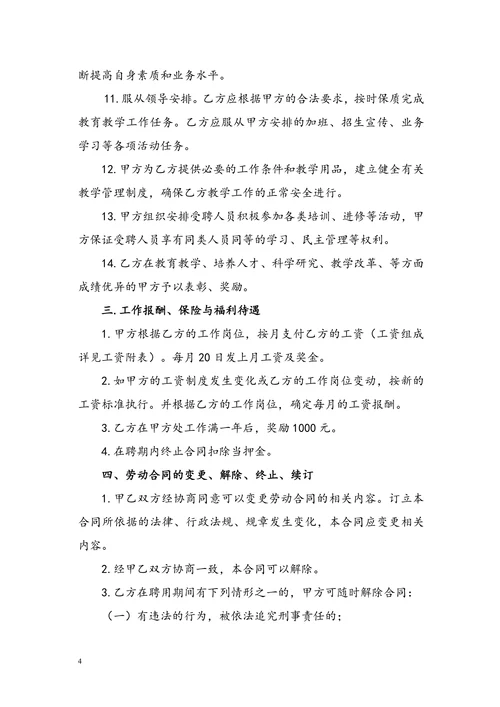 断提高自身素质和业务水平。

11. 服从领导安排。乙方应根据甲方的合法要求，按时保质完成教育教学工作任务。乙方应服从甲方安排的加班、招生宣传、业务学习等各项活动任务。

12. 甲方为乙方提供必要的工作条件和教学用品，建立健全有关教学管理制度，确保乙方教学工作的正常安全进行。

13. 甲方组织安排受聘人员积极参加各类培训、进修等活动，甲方保证受聘人员享有同类人员同等的学习、民主管理等权利。

14. 乙方在教育教学、培养人才、科学研究、教学改革、等方面成绩优异的甲方予以表彰、奖励。

三. 工作报酬、保险与福利待遇

1. 甲方根据乙方的工作岗位，按月支付乙方的工资（工资组成详见工资附表）。每月 20 日发上月工资及奖金。

2. 如甲方的工资制度发生变化或乙方的工作岗位变动，按新的工资标准执行。并根据乙方的工作岗位，确定每月的工资报酬。

3. 乙方在甲方处工作满一年后，奖励 1000 元。

4. 在聘期内终止合同扣除当押金。

四、劳动合同的变更、解除、终止、续订

1. 甲乙双方经协商同意可以变更劳动合同的相关内容。订立本合同所依据的法律、行政法规、规章发生变化，本合同应变更相关内容。

2. 经甲乙双方协商一致，本合同可以解除。

3. 乙方在聘用期间有下列情形之一的，甲方可随时解除合同：

（一）有违法的行为，被依法追究刑事责任的；

4